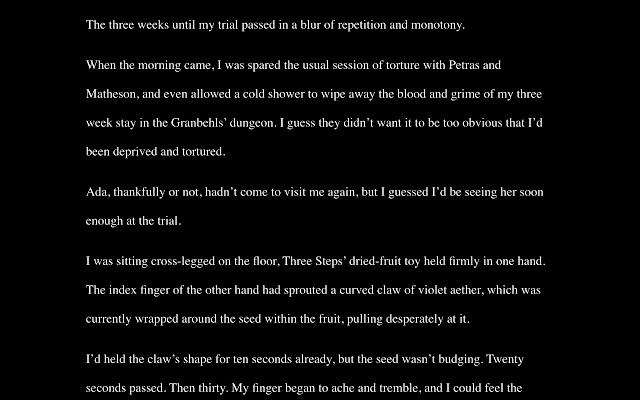 The three weeks until my trial passed in a blur of repetition and monotony.

When the morning came, I was spared the usual session of torture with Petras and Matheson, and even allowed a cold shower to wipe away the blood and grime of my three week stay in the Granbehls' dungeon. I guess they didn't want it to be too obvious that I'd been deprived and tortured.

Ada, thankfully or not, hadn't come to visit me again, but I guessed I'd be seeing her soon enough at the trial.

I was sitting cross-legged on the floor, Three Steps' dried-fruit toy held firmly in one hand. The index finger of the other hand had sprouted a curved claw of violet aether, which was currently wrapped around the seed within the fruit, pulling desperately at it.

I'd held the claw's shape for ten seconds already, but the seed wasn't budging. Twenty seconds passed. Then thirty. My finger began to ache and tremble, and I could feel the